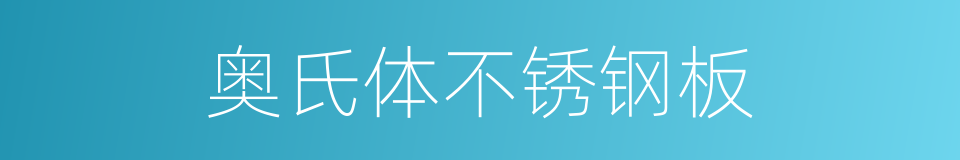 奥氏体不锈钢板